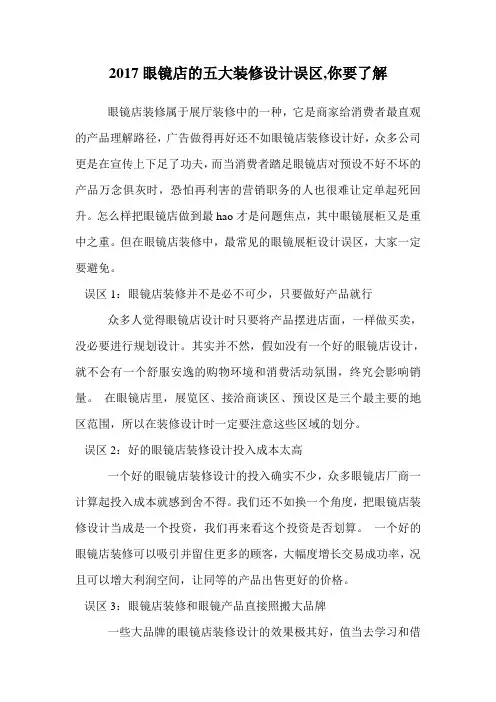 2017 眼镜店的五大装修设计误区,你要了解

眼镜店装修属于展厅装修中的一种，它是商家给消费者最直观的产品理解路径，广告做得再好还不如眼镜店装修设计好，众多公司更是在宣传上下足了功夫，而当消费者踏足眼镜店对预设不好不坏的产品万念俱灰时，恐怕再利害的营销职务的人也很难让定单起死回升。怎么样把眼镜店做到最 hao 才是问题焦点，其中眼镜展柜又是重中之重。但在眼镜店装修中，最常见的眼镜展柜设计误区，大家一定要避免。

误区 1：眼镜店装修并不是必不可少，只要做好产品就行

众多人觉得眼镜店设计时只要将产品摆进店面，一样做买卖，没必要进行规划设计。其实并不然，假如没有一个好的眼镜店设计，就不会有一个舒服安逸的购物环境和消费活动氛围，终究会影响销量。 在眼镜店里，展览区、接洽商谈区、预设区是三个最主要的地区范围，所以在装修设计时一定要注意这些区域的划分。

误区 2：好的眼镜店装修设计投入成本太高

一个好的眼镜店装修设计的投入确实不少，众多眼镜店厂商一计算起投入成本就感到舍不得。我们还不如换一个角度，把眼镜店装修设计当成是一个投资，我们再来看这个投资是否划算。 一个好的眼镜店装修可以吸引并留住更多的顾客，大幅度增长交易成功率，况且可以增大利润空间，让同等的产品出售更好的价格。

误区 3：眼镜店装修和眼镜产品直接照搬大品牌

一些大品牌的眼镜店装修设计的效果极其好，值当去学习和借